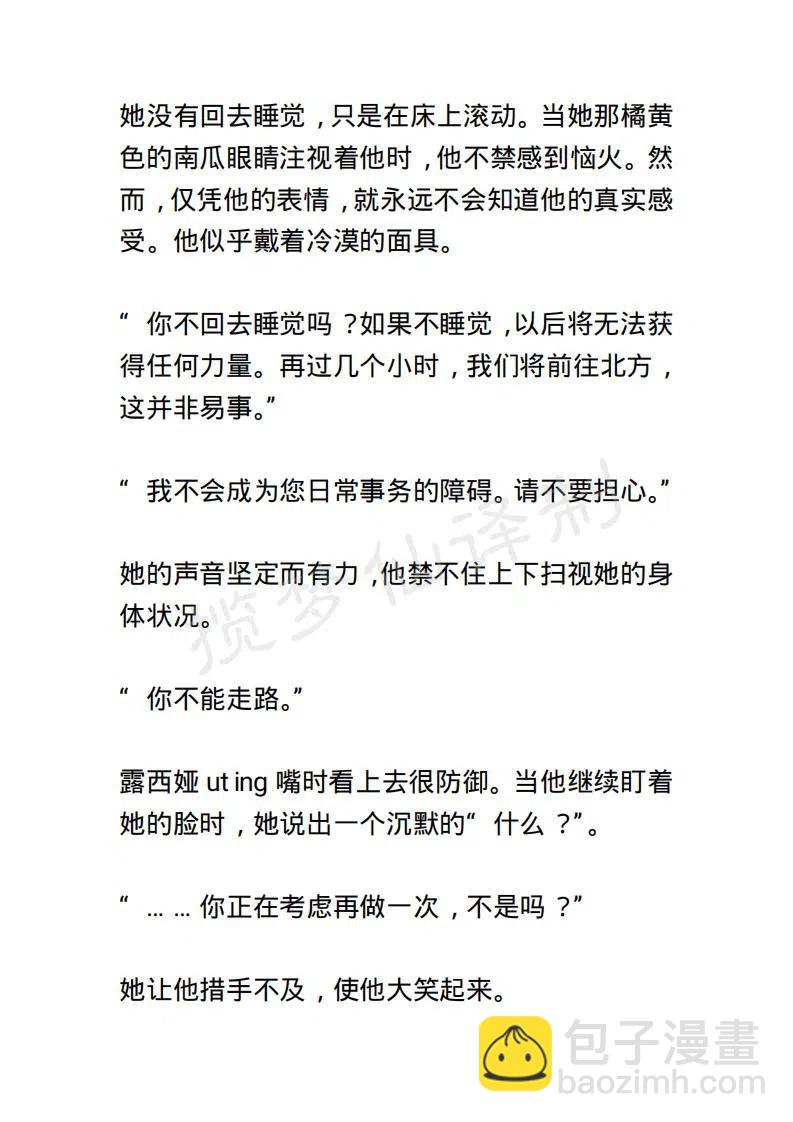 她没有回去睡觉，只是在床上滚动。当她那橘黄色的南瓜眼睛注视着他时，他不禁感到恼火。然而，仅凭他的表情，就永远不会知道他的真实感受。他似乎戴着冷漠的面具。

“你不回去睡觉吗？如果不睡觉，以后将无法获得任何力量。再过几个小时，我们将前往北方，这并非易事。”

“我不会成为您日常事务的障碍。请不要担心。”

她的声音坚定而有力，他禁不住上下扫视她的身体状况。

“你不能走路。”

露西娅 ut ing 嘴时看上去很防御。当他继续盯着她的脸时，她说出一个沉默的“什么？”。

“……你正在考虑再做一次，不是吗？”

她让他措手不及，使他大笑起来。

揽梦仙译制

包子漫畫
baozimh.com